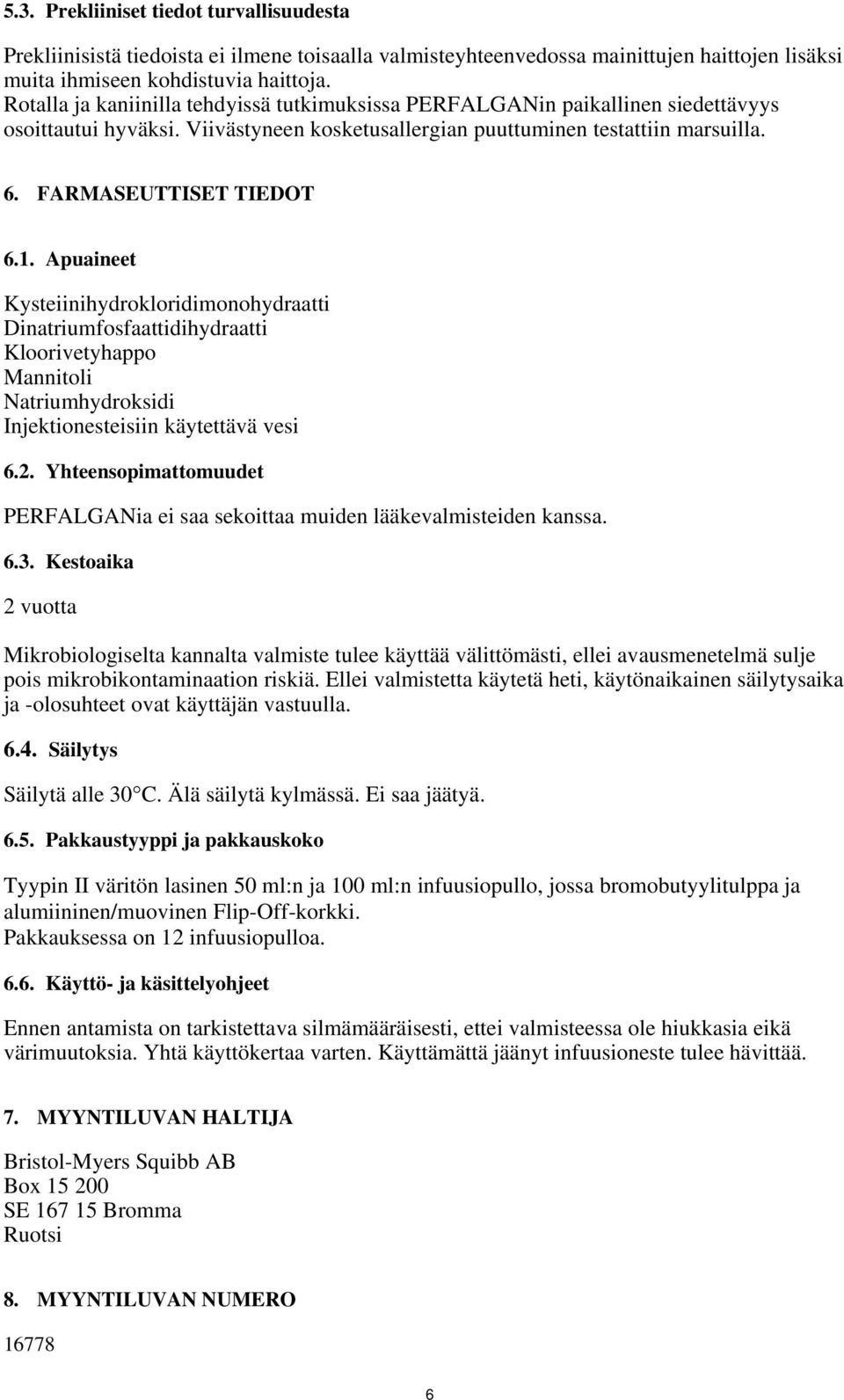 5.3. Prekliiniset tiedot turvallisuudesta

Prekliinisistä tiedoista ei ilmene toisaalla valmisteyhteenvedossa mainittujen haittojen lisäksi muita ihmiseen kohdistuvia haittoja.
Rotalla ja kaniinilla tehdyissä tutkimuksissa PERFALGANin paikallinen siedettävyys osoittautui hyväksi. Viivästyneen kosketusallergian puuttuminen testattiin marsuilla.

6. FARMASEUTTISET TIEDOT

6.1. Apuaineet

Kysteiinihydrokloridimonohydraatti
Dinatriumfosfaattidihydraatti
Kloorivetyhappo
Mannitoli
Natriumhydroksidi
Injektionesteisiin käytettävä vesi

6.2. Yhteensopimattomuudet

PERFALGANia ei saa sekoittaa muiden lääkevalmisteiden kanssa.

6.3. Kestoaika

2 vuotta

Mikrobiologiselta kannalta valmiste tulee käyttää välittömästi, ellei avausmenetelmä sulje pois mikrobikontaminaation riskiä. Ellei valmistetta käytetä heti, käytönaikainen säilytysaika ja -olosuhteet ovat käyttäjän vastuulla.

6.4. Säilytys

Säilytä alle 30 °C. Älä säilytä kylmässä. Ei saa jäätyä.

6.5. Pakkaustyyppi ja pakkauskoko

Tyypin II väritön lasinen 50 ml:n ja 100 ml:n infuusiopullo, jossa bromobutyylitulppa ja alumiininen/muovinen Flip-Off-korkki.
Pakkauksessa on 12 infuusiopulloa.

6.6. Käyttö- ja käsittelyohjeet

Ennen antamista on tarkistettava silmämääräisesti, ettei valmisteessa ole hiukkasia eikä värimuutoksia. Yhtä käyttökertaa varten. Käyttämättä jäänyt infuusioneste tulee hävittää.

7. MYYNTILUVAN HALTIJA

Bristol-Myers Squibb AB
Box 15 200
SE 167 15 Bromma
Ruotsi

8. MYYNTILUVAN NUMERO

16778

6